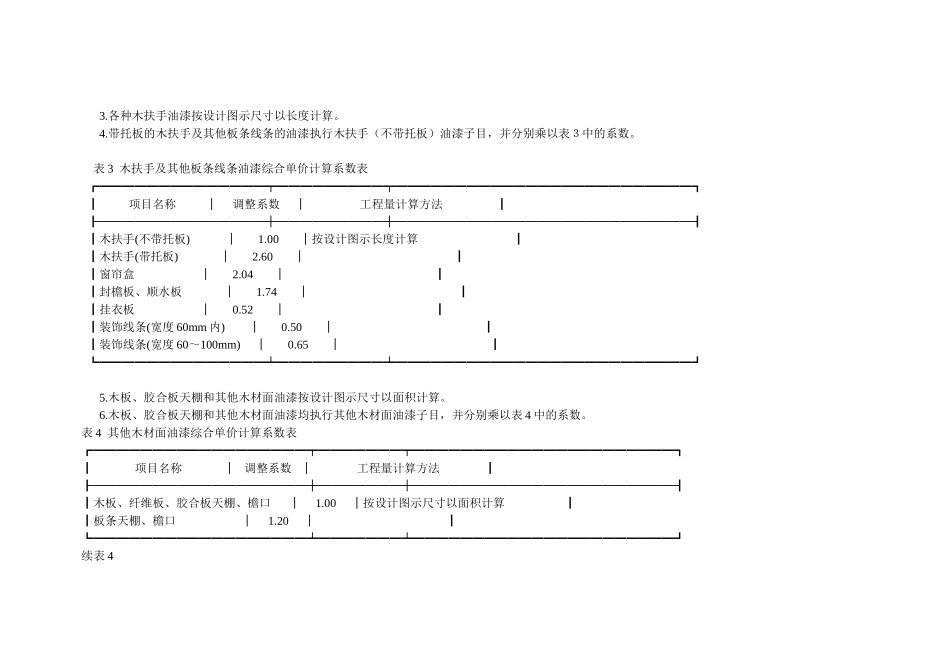 3.各种木扶手油漆按设计图示尺寸以长度计算。

4.带托板的木扶手及其他板条线条的油漆执行木扶手（不带托板）油漆子目，并分别乘以表 3 中的系数。

表 3 木扶手及其他板条线条油漆综合单价计算系数表

| 项目名称 | 调整系数 | 工程量计算方法 |
|---|---|---|
| 木扶手(不带托板) | 1.00 | 按设计图示长度计算 |
| 木扶手(带托板) | 2.60 | |
| 窗帘盒 | 2.04 | |
| 封檐板、顺水板 | 1.74 | |
| 挂衣板 | 0.52 | |
| 装饰线条(宽度 60mm 内) | 0.50 | |
| 装饰线条(宽度 60～100mm) | 0.65 | |

5.木板、胶合板天棚和其他木材面油漆按设计图示尺寸以面积计算。

6.木板、胶合板天棚和其他木材面油漆均执行其他木材面油漆子目，并分别乘以表 4 中的系数。

表 4 其他木材面油漆综合单价计算系数表

| 项目名称 | 调整系数 | 工程量计算方法 |
|---|---|---|
| 木板、纤维板、胶合板天棚、檐口 | 1.00 | 按设计图示尺寸以面积计算 |
| 板条天棚、檐口 | 1.20 | |

续表 4